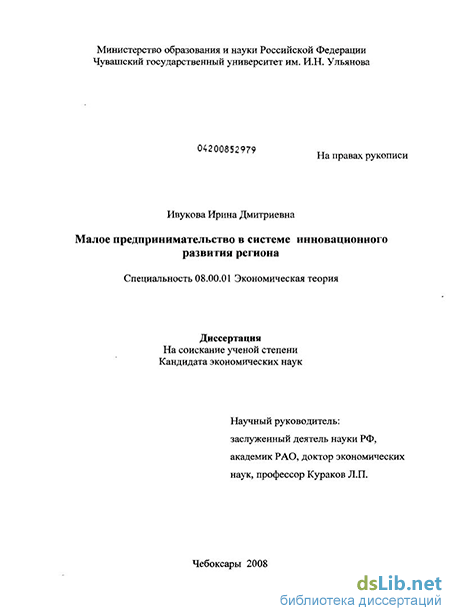 Министерство образования и науки Российской Федерации
Чувашский государственный университет им. И.Н. Ульянова

04200852979

На правах рукописи

Ивукова Ирина Дмитриевна

Малое предпринимательство в системе инновационного развития региона

Специальность 08.00.01 Экономическая теория

Диссертация
На соискание ученой степени
Кандидата экономических наук

Научный руководитель:
заслуженный деятель науки РФ,
академик РАО, доктор экономических наук, профессор Кураков Л.П.

Чебоксары 2008

dsLib.net
библиотека диссертаций